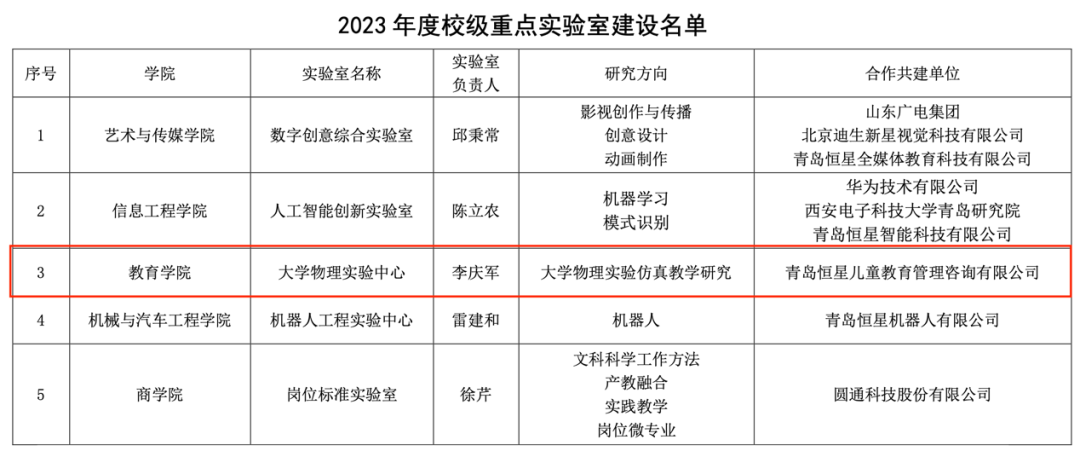 2023年度校级重点实验室建设名单

| 序号 | 学院 | 实验室名称 | 实验室负责人 | 研究方向 | 合作共建单位 |
|---|---|---|---|---|---|
| 1 | 艺术与传媒学院 | 数字创意综合实验室 | 邱秉常 | 影视创作与传播 创意设计 动画制作 | 山东广电集团 北京迪生新星视觉科技有限公司 青岛恒星全媒体教育科技有限公司 |
| 2 | 信息工程学院 | 人工智能创新实验室 | 陈立农 | 机器学习 模式识别 | 华为技术有限公司 西安电子科技大学青岛研究院 青岛恒星智能科技有限公司 |
| 3 | 教育学院 | 大学物理实验中心 | 李庆军 | 大学物理实验仿真教学研究 | 青岛恒星儿童教育管理咨询有限公司 |
| 4 | 机械与汽车工程学院 | 机器人工程实验中心 | 雷建和 | 机器人 | 青岛恒星机器人有限公司 |
| 5 | 商学院 | 岗位标准实验室 | 徐芹 | 文科科学工作方法 产教融合 实践教学 岗位微专业 | 圆通科技股份有限公司 |